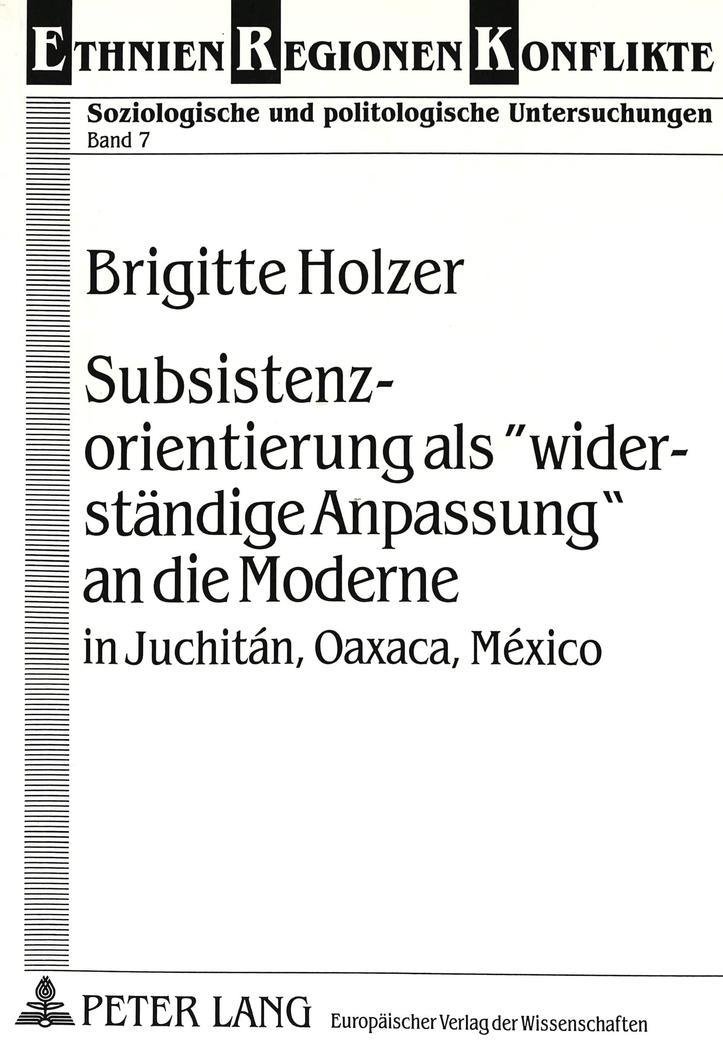 ETHNIEN REGIONEN KONFLIKTE

Soziologische und politologische Untersuchungen
Band 7

Brigitte Holzer

Subsistenzorientierung als "widerständige Anpassung" an die Moderne

in Juchitán, Oaxaca, México

PETER LANG Europäischer Verlag der Wissenschaften